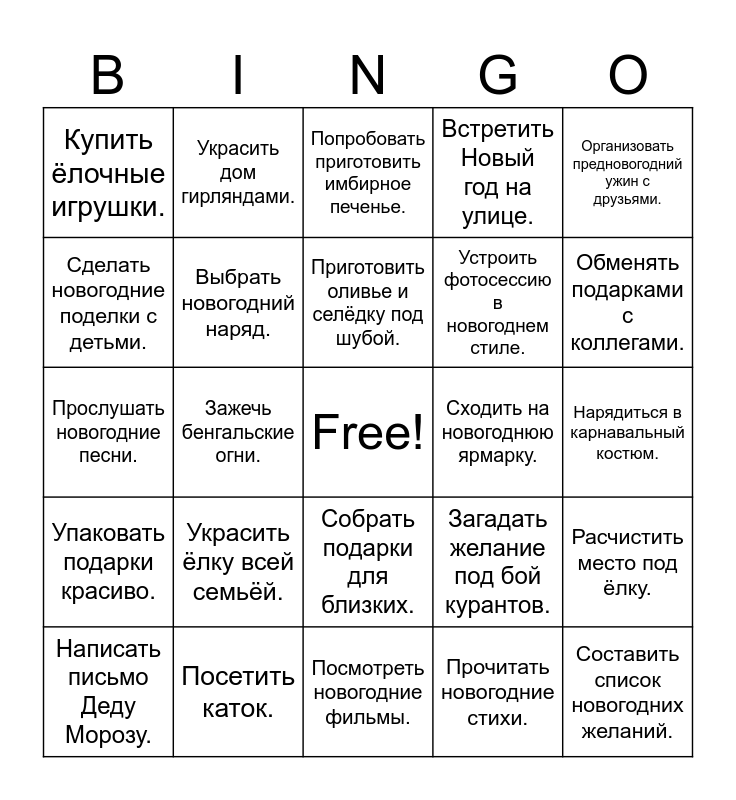 | B | I | N | G | O |
|---|---|---|---|---|
| Купить ёлочные игрушки. | Украсить дом гирляндами. | Попробовать приготовить имбирное печенье. | Встретить Новый год на улице. | Организовать предновогодний ужин с друзьями. |
| Сделать новогодние поделки с детьми. | Выбрать новогодний наряд. | Приготовить оливье и селёдку под шубой. | Устроить фотосессию в новогоднем стиле. | Обменять подарками с коллегами. |
| Прослушать новогодние песни. | Зажечь бенгальские огни. | Free! | Сходить на новогоднюю ярмарку. | Нарядиться в карнавальный костюм. |
| Упаковать подарки красиво. | Украсить ёлку всей семьёй. | Собрать подарки для близких. | Загадать желание под бой курантов. | Расчистить место под ёлку. |
| Написать письмо Деду Морозу. | Посетить каток. | Посмотреть новогодние фильмы. | Прочитать новогодние стихи. | Составить список новогодних желаний. |